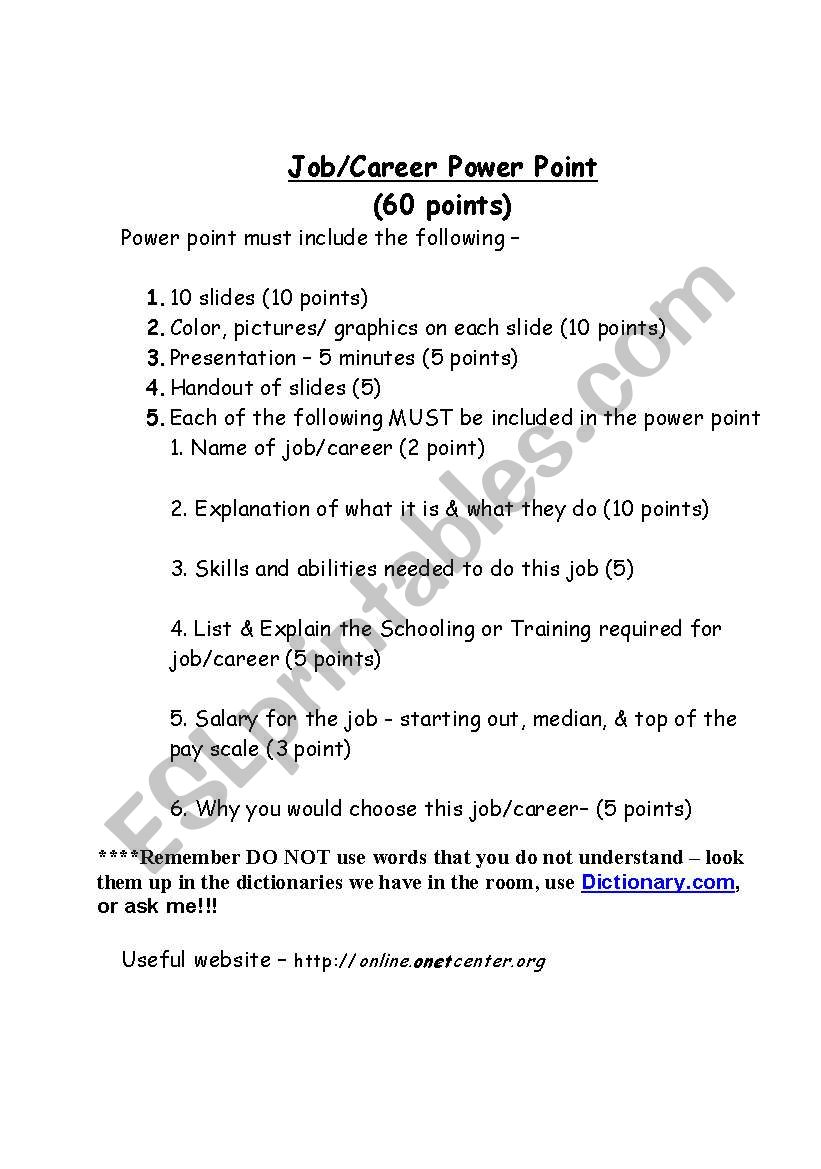 Job/Career Power Point
(60 points)

Power point must include the following –

1. 10 slides (10 points)
2. Color, pictures/ graphics on each slide (10 points)
3. Presentation – 5 minutes (5 points)
4. Handout of slides (5)
5. Each of the following MUST be included in the power point

1. Name of job/career (2 point)

2. Explanation of what it is & what they do (10 points)

3. Skills and abilities needed to do this job (5)

4. List & Explain the Schooling or Training required for job/career (5 points)

5. Salary for the job - starting out, median, & top of the pay scale (3 point)

6. Why you would choose this job/career– (5 points)

****Remember DO NOT use words that you do not understand – look them up in the dictionaries we have in the room, use Dictionary.com, or ask me!!!

Useful website – http://online.onetcenter.org

ESLprintables.com